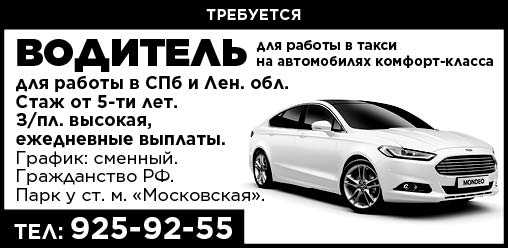 ТРЕБУЕТСЯ

ВОДИТЕЛЬ для работы в такси на автомобилях комфорт-класса

для работы в СПб и Лен. обл.
Стаж от 5-ти лет.
З/пл. высокая, ежедневные выплаты.

График: сменный.
Гражданство РФ.
Парк у ст. м. «Московская».

MONDEO

ТЕЛ: 925-92-55